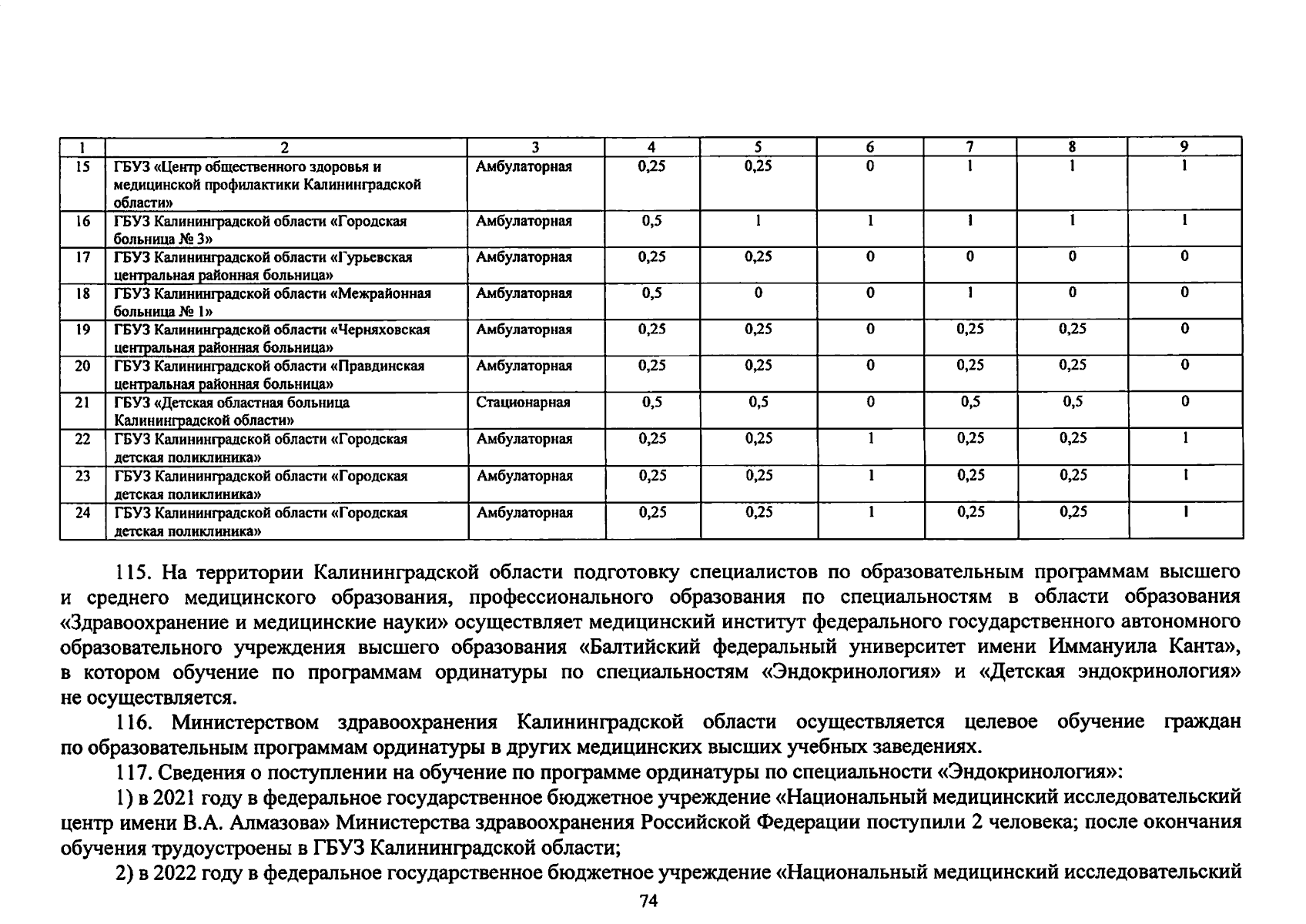 | 1 | 2 | 3 | 4 | 5 | 6 | 7 | 8 | 9 |
|---|---|---|---|---|---|---|---|---|
| 15 | ГБУЗ «Центр общественного здоровья и медицинской профилактики Калининградской области» | Амбулаторная | 0,25 | 0,25 | 0 | 1 | 1 | 1 |
| 16 | ГБУЗ Калининградской области «Городская больница № 3» | Амбулаторная | 0,5 | 1 | 1 | 1 | 1 | 1 |
| 17 | ГБУЗ Калининградской области «Гурьевская центральная районная больница» | Амбулаторная | 0,25 | 0,25 | 0 | 0 | 0 | 0 |
| 18 | ГБУЗ Калининградской области «Межрайонная больница № 1» | Амбулаторная | 0,5 | 0 | 0 | 1 | 0 | 0 |
| 19 | ГБУЗ Калининградской области «Черняховская центральная районная больница» | Амбулаторная | 0,25 | 0,25 | 0 | 0,25 | 0,25 | 0 |
| 20 | ГБУЗ Калининградской области «Правдинская центральная районная больница» | Амбулаторная | 0,25 | 0,25 | 0 | 0,25 | 0,25 | 0 |
| 21 | ГБУЗ «Детская областная больница Калининградской области» | Стационарная | 0,5 | 0,5 | 0 | 0,5 | 0,5 | 0 |
| 22 | ГБУЗ Калининградской области «Городская детская поликлиника» | Амбулаторная | 0,25 | 0,25 | 1 | 0,25 | 0,25 | 1 |
| 23 | ГБУЗ Калининградской области «Городская детская поликлиника» | Амбулаторная | 0,25 | 0,25 | 1 | 0,25 | 0,25 | 1 |
| 24 | ГБУЗ Калининградской области «Городская детская поликлиника» | Амбулаторная | 0,25 | 0,25 | 1 | 0,25 | 0,25 | 1 |

115. На территории Калининградской области подготовку специалистов по образовательным программам высшего и среднего медицинского образования, профессионального образования по специальностям в области образования «Здравоохранение и медицинские науки» осуществляет медицинский институт федерального государственного автономного образовательного учреждения высшего образования «Балтийский федеральный университет имени Иммануила Канта», в котором обучение по программам ординатуры по специальностям «Эндокринология» и «Детская эндокринология» не осуществляется.

116. Министерством здравоохранения Калининградской области осуществляется целевое обучение граждан по образовательным программам ординатуры в других медицинских высших учебных заведениях.

117. Сведения о поступлении на обучение по программе ординатуры по специальности «Эндокринология»:

1) в 2021 году в федеральное государственное бюджетное учреждение «Национальный медицинский исследовательский центр имени В.А. Алмазова» Министерства здравоохранения Российской Федерации поступили 2 человека; после окончания обучения трудоустроены в ГБУЗ Калининградской области;

2) в 2022 году в федеральное государственное бюджетное учреждение «Национальный медицинский исследовательский

74